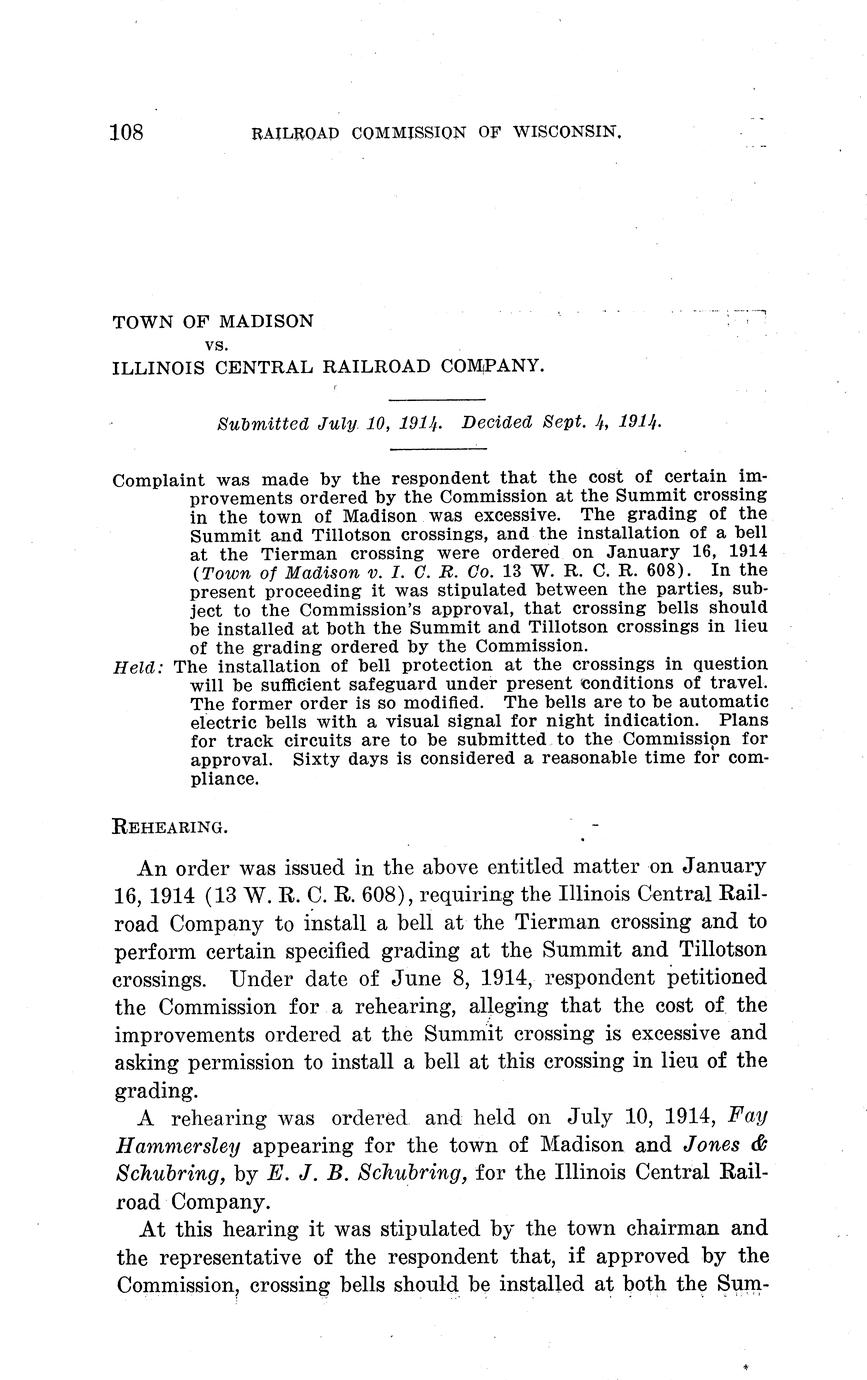 108 RAILROAD COMMISSION OF WISCONSIN.

TOWN OF MADISON
vs.
ILLINOIS CENTRAL RAILROAD COMPANY.

Submitted July 10, 1914. Decided Sept. 4, 1914.

Complaint was made by the respondent that the cost of certain improvements ordered by the Commission at the Summit crossing in the town of Madison was excessive. The grading of the Summit and Tillotson crossings, and the installation of a bell at the Tierman crossing were ordered on January 16, 1914 (Town of Madison v. I. C. R. Co. 13 W. R. C. R. 608). In the present proceeding it was stipulated between the parties, subject to the Commission's approval, that crossing bells should be installed at both the Summit and Tillotson crossings in lieu of the grading ordered by the Commission.

Held: The installation of bell protection at the crossings in question will be sufficient safeguard under present conditions of travel. The former order is so modified. The bells are to be automatic electric bells with a visual signal for night indication. Plans for track circuits are to be submitted to the Commission for approval. Sixty days is considered a reasonable time for compliance.

REHEARING.

An order was issued in the above entitled matter on January 16, 1914 (13 W. R. C. R. 608), requiring the Illinois Central Railroad Company to install a bell at the Tierman crossing and to perform certain specified grading at the Summit and Tillotson crossings. Under date of June 8, 1914, respondent petitioned the Commission for a rehearing, alleging that the cost of the improvements ordered at the Summit crossing is excessive and asking permission to install a bell at this crossing in lieu of the grading.

A rehearing was ordered and held on July 10, 1914, Fay Hammersley appearing for the town of Madison and Jones & Schubring, by E. J. B. Schubring, for the Illinois Central Railroad Company.

At this hearing it was stipulated by the town chairman and the representative of the respondent that, if approved by the Commission, crossing bells should be installed at both the Sum-